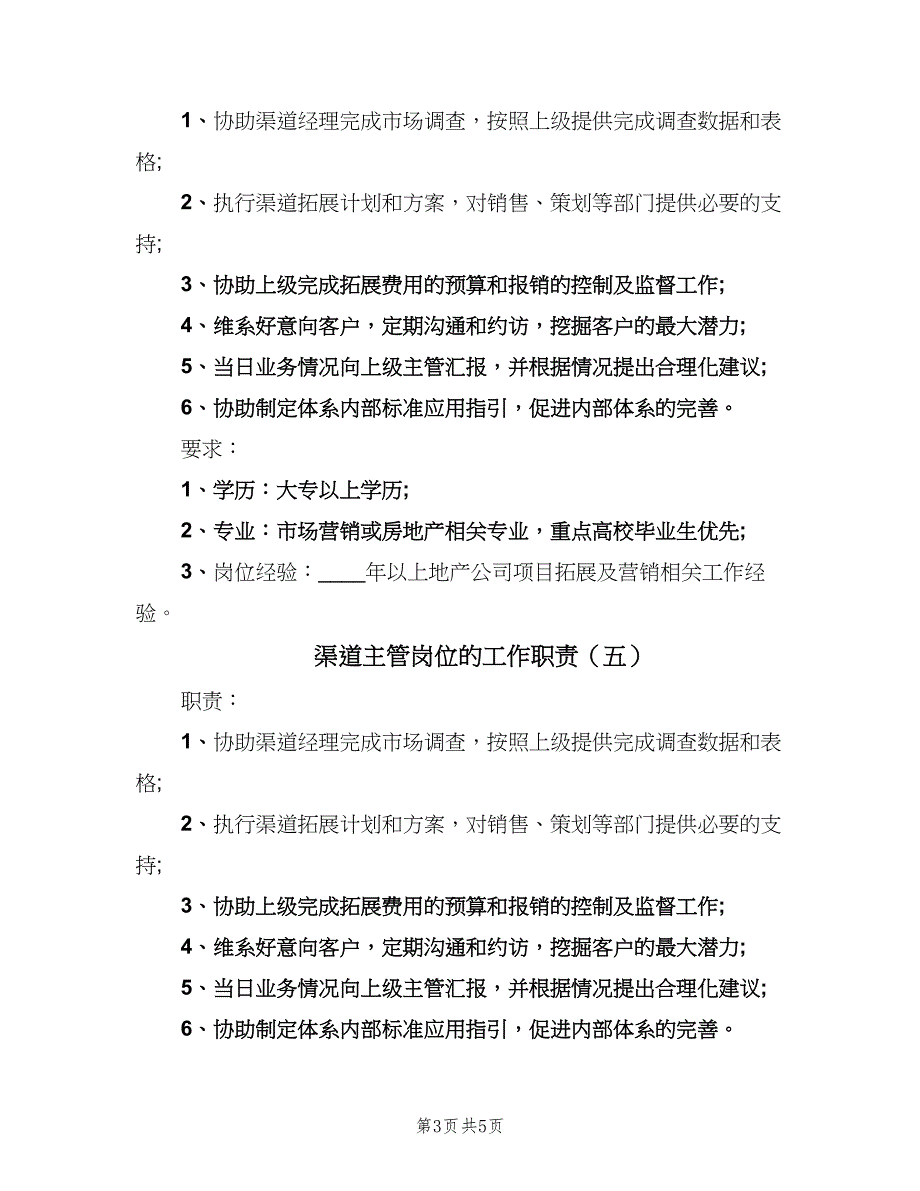 1、协助渠道经理完成市场调查，按照上级提供完成调查数据和表格;

2、执行渠道拓展计划和方案，对销售、策划等部门提供必要的支持;

3、协助上级完成拓展费用的预算和报销的控制及监督工作;

4、维系好意向客户，定期沟通和约访，挖掘客户的最大潜力;

5、当日业务情况向上级主管汇报，并根据情况提出合理化建议;

6、协助制定体系内部标准应用指引，促进内部体系的完善。

要求：

1、学历：大专以上学历;

2、专业：市场营销或房地产相关专业，重点高校毕业生优先;

3、岗位经验：____年以上地产公司项目拓展及营销相关工作经验。

渠道主管岗位的工作职责（五）

职责：

1、协助渠道经理完成市场调查，按照上级提供完成调查数据和表格;

2、执行渠道拓展计划和方案，对销售、策划等部门提供必要的支持;

3、协助上级完成拓展费用的预算和报销的控制及监督工作;

4、维系好意向客户，定期沟通和约访，挖掘客户的最大潜力;

5、当日业务情况向上级主管汇报，并根据情况提出合理化建议;

6、协助制定体系内部标准应用指引，促进内部体系的完善。

第3页 共5页